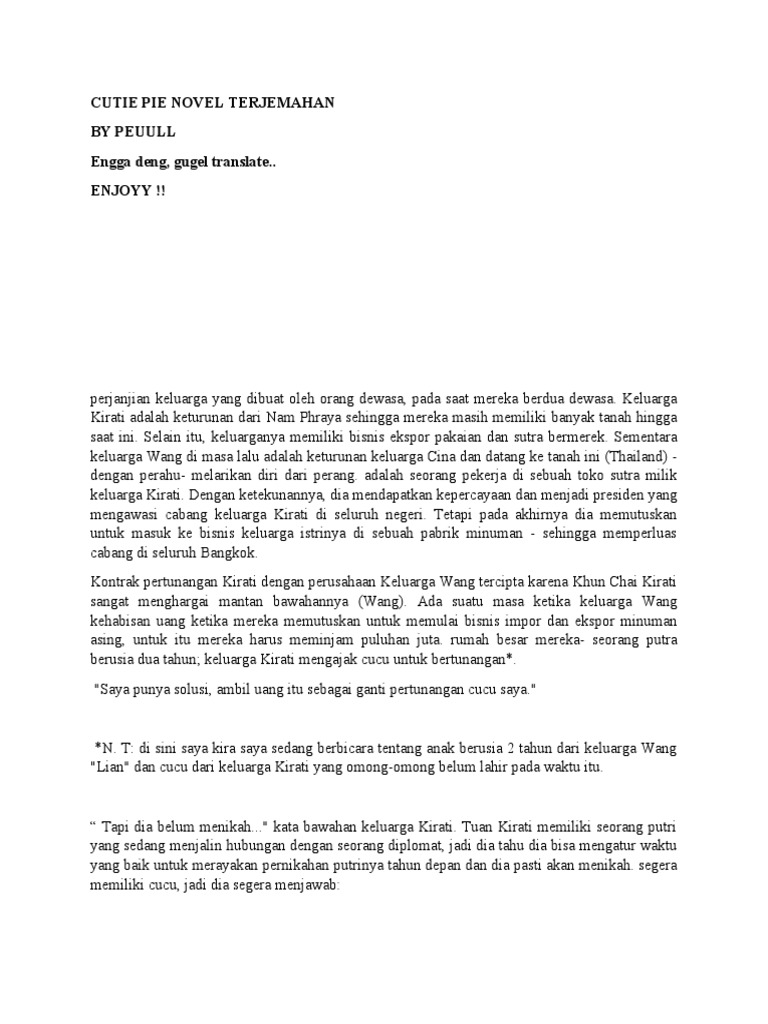 CUTIE PIE NOVEL TERJEMAHAN

BY PEUULL

Engga deng, gugel translate..

ENJOYY !!

perjanjian keluarga yang dibuat oleh orang dewasa, pada saat mereka berdua dewasa. Keluarga Kirati adalah keturunan dari Nam Phraya sehingga mereka masih memiliki banyak tanah hingga saat ini. Selain itu, keluarganya memiliki bisnis ekspor pakaian dan sutra bermerek. Sementara keluarga Wang di masa lalu adalah keturunan keluarga Cina dan datang ke tanah ini (Thailand) - dengan perahu- melarikan diri dari perang. adalah seorang pekerja di sebuah toko sutra milik keluarga Kirati. Dengan ketekunannya, dia mendapatkan kepercayaan dan menjadi presiden yang mengawasi cabang keluarga Kirati di seluruh negeri. Tetapi pada akhirnya dia memutuskan untuk masuk ke bisnis keluarga istrinya di sebuah pabrik minuman - sehingga memperluas cabang di seluruh Bangkok.

Kontrak pertunangan Kirati dengan perusahaan Keluarga Wang tercipta karena Khun Chai Kirati sangat menghargai mantan bawahannya (Wang). Ada suatu masa ketika keluarga Wang kehabisan uang ketika mereka memutuskan untuk memulai bisnis impor dan ekspor minuman asing, untuk itu mereka harus meminjam puluhan juta. rumah besar mereka- seorang putra berusia dua tahun; keluarga Kirati mengajak cucu untuk bertunangan*.

"Saya punya solusi, ambil uang itu sebagai ganti pertunangan cucu saya."

*N. T: di sini saya kira saya sedang berbicara tentang anak berusia 2 tahun dari keluarga Wang "Lian" dan cucu dari keluarga Kirati yang omong-omong belum lahir pada waktu itu.

“ Tapi dia belum menikah..." kata bawahan keluarga Kirati. Tuan Kirati memiliki seorang putri yang sedang menjalin hubungan dengan seorang diplomat, jadi dia tahu dia bisa mengatur waktu yang baik untuk merayakan pernikahan putrinya tahun depan dan dia pasti akan menikah. segera memiliki cucu, jadi dia segera menjawab: